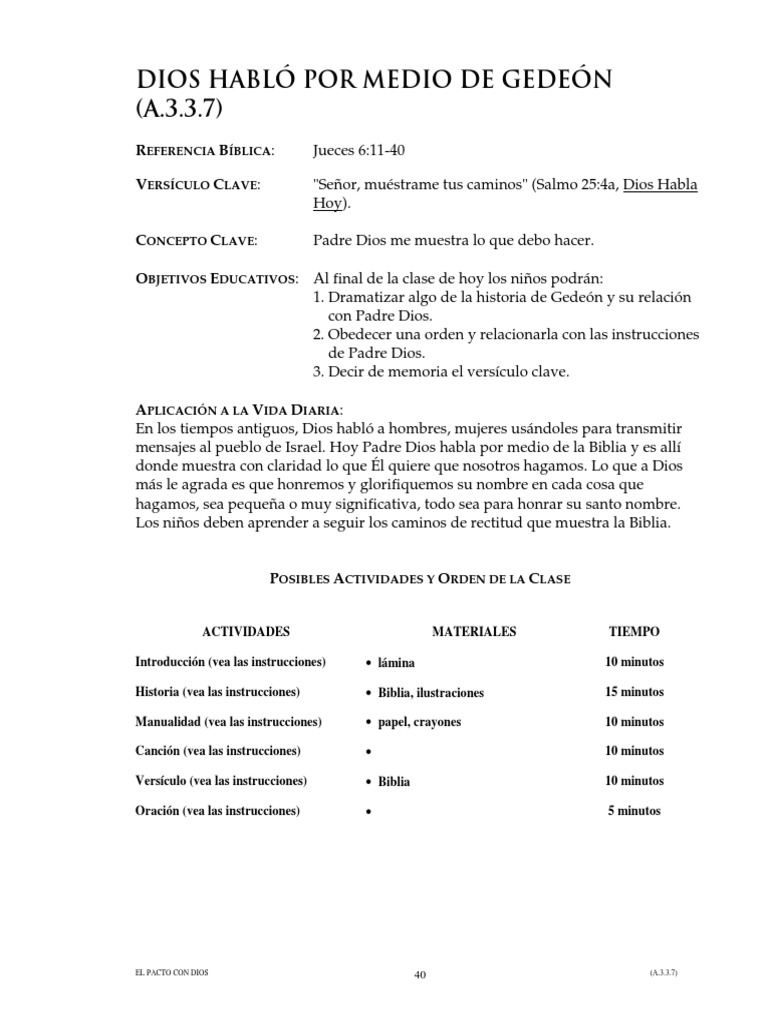 DIOS HABLÓ POR MEDIO DE GEDEÓN (A.3.3.7)

REFERENCIA BÍBLICA: Jueces 6:11-40

VERSÍCULO CLAVE: "Señor, muéstrame tus caminos" (Salmo 25:4a, Dios Habla Hoy).

CONCEPTO CLAVE: Padre Dios me muestra lo que debo hacer.

OBJETIVOS EDUCATIVOS: Al final de la clase de hoy los niños podrán:
1. Dramatizar algo de la historia de Gedeón y su relación con Padre Dios.
2. Obedecer una orden y relacionarla con las instrucciones de Padre Dios.
3. Decir de memoria el versículo clave.

APLICACIÓN A LA VIDA DIARIA:
En los tiempos antiguos, Dios habló a hombres, mujeres usándoles para transmitir mensajes al pueblo de Israel. Hoy Padre Dios habla por medio de la Biblia y es allí donde muestra con claridad lo que Él quiere que nosotros hagamos. Lo que a Dios más le agrada es que honremos y glorifiquemos su nombre en cada cosa que hagamos, sea pequeña o muy significativa, todo sea para honrar su santo nombre. Los niños deben aprender a seguir los caminos de rectitud que muestra la Biblia.

POSIBLES ACTIVIDADES Y ORDEN DE LA CLASE

| ACTIVIDADES | MATERIALES | TIEMPO |
|---|---|---|
| Introducción (vea las instrucciones) | • lámina | 10 minutos |
| Historia (vea las instrucciones) | • Biblia, ilustraciones | 15 minutos |
| Manualidad (vea las instrucciones) | • papel, crayones | 10 minutos |
| Canción (vea las instrucciones) | • | 10 minutos |
| Versículo (vea las instrucciones) | • Biblia | 10 minutos |
| Oración (vea las instrucciones) | • | 5 minutos |

EL PACTO CON DIOS 40 (A.3.3.7)